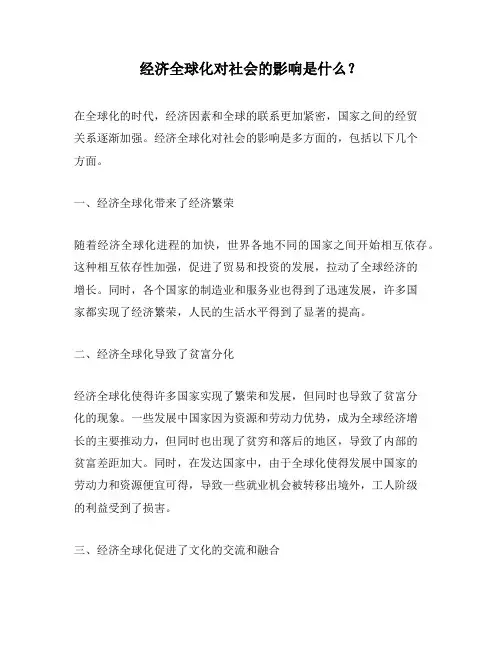 经济全球化对社会的影响是什么？

在全球化的时代，经济因素和全球的联系更加紧密，国家之间的经贸关系逐渐加强。经济全球化对社会的影响是多方面的，包括以下几个方面。

一、经济全球化带来了经济繁荣

随着经济全球化进程的加快，世界各地不同的国家之间开始相互依存。这种相互依存性加强，促进了贸易和投资的发展，拉动了全球经济的增长。同时，各个国家的制造业和服务业也得到了迅速发展，许多国家都实现了经济繁荣，人民的生活水平得到了显著的提高。

二、经济全球化导致了贫富分化

经济全球化使得许多国家实现了繁荣和发展，但同时也导致了贫富分化的现象。一些发展中国家因为资源和劳动力优势，成为全球经济增长的主要推动力，但同时也出现了贫穷和落后的地区，导致了内部的贫富差距加大。同时，在发达国家中，由于全球化使得发展中国家的劳动力和资源便宜可得，导致一些就业机会被转移出境外，工人阶级的利益受到了损害。

三、经济全球化促进了文化的交流和融合